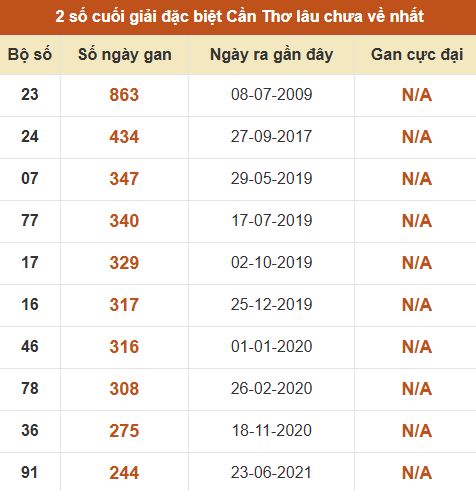 2 số cuối giải đặc biệt Cần Thơ lâu chưa về nhất

| Bộ số | Số ngày gan | Ngày ra gần đây | Gan cực đại |
|---|---|---|---|
| 23 | 863 | 08-07-2009 | N/A |
| 24 | 434 | 27-09-2017 | N/A |
| 07 | 347 | 29-05-2019 | N/A |
| 77 | 340 | 17-07-2019 | N/A |
| 17 | 329 | 02-10-2019 | N/A |
| 16 | 317 | 25-12-2019 | N/A |
| 46 | 316 | 01-01-2020 | N/A |
| 78 | 308 | 26-02-2020 | N/A |
| 36 | 275 | 18-11-2020 | N/A |
| 91 | 244 | 23-06-2021 | N/A |